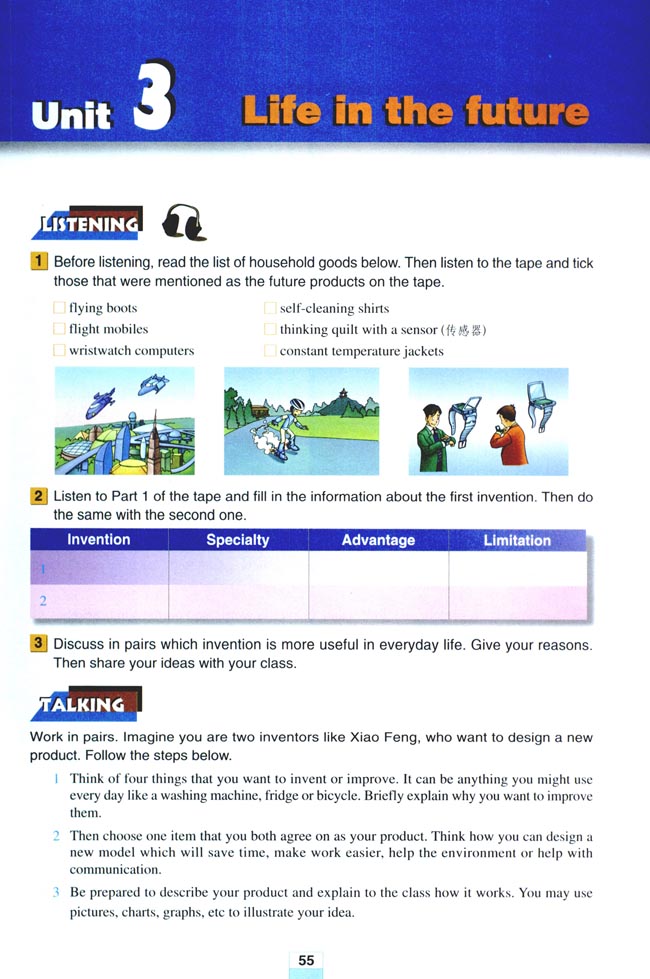 Unit 3 Life in the future

LISTENING

1 Before listening, read the list of household goods below. Then listen to the tape and tick those that were mentioned as the future products on the tape.

flying boots
flight mobiles
wristwatch computers
self-cleaning shirts
thinking quilt with a sensor (传感器)
constant temperature jackets

2 Listen to Part 1 of the tape and fill in the information about the first invention. Then do the same with the second one.

| Invention | Specialty | Advantage | Limitation |
|---|---|---|---|
| 1 | | | |
| 2 | | | |

3 Discuss in pairs which invention is more useful in everyday life. Give your reasons. Then share your ideas with your class.

TALKING

Work in pairs. Imagine you are two inventors like Xiao Feng, who want to design a new product. Follow the steps below.

1 Think of four things that you want to invent or improve. It can be anything you might use every day like a washing machine, fridge or bicycle. Briefly explain why you want to improve them.

2 Then choose one item that you both agree on as your product. Think how you can design a new model which will save time, make work easier, help the environment or help with communication.

3 Be prepared to describe your product and explain to the class how it works. You may use pictures, charts, graphs, etc to illustrate your idea.

55